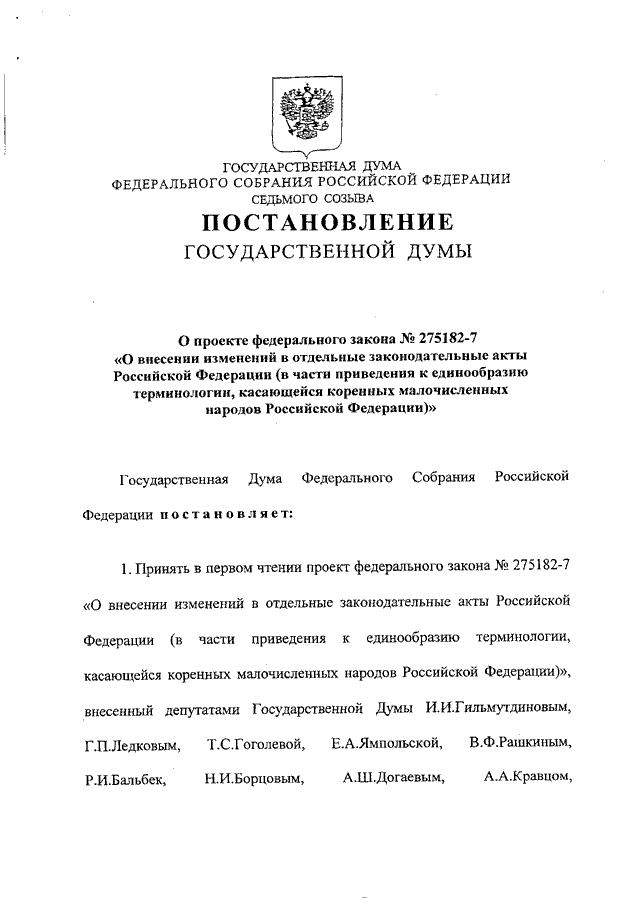 ГОСУДАРСТВЕННАЯ ДУМА
ФЕДЕРАЛЬНОГО СОБРАНИЯ РОССИЙСКОЙ ФЕДЕРАЦИИ
СЕДЬМОГО СОЗЫВА

ПОСТАНОВЛЕНИЕ
ГОСУДАРСТВЕННОЙ ДУМЫ

О проекте федерального закона № 275182-7 «О внесении изменений в отдельные законодательные акты Российской Федерации (в части приведения к единообразию терминологии, касающейся коренных малочисленных народов Российской Федерации)»

Государственная Дума Федерального Собрания Российской Федерации постановляет:

1. Принять в первом чтении проект федерального закона № 275182-7 «О внесении изменений в отдельные законодательные акты Российской Федерации (в части приведения к единообразию терминологии, касающейся коренных малочисленных народов Российской Федерации)», внесенный депутатами Государственной Думы И.И.Гильмутдиновым, Г.П.Ледковым, Т.С.Гоголевой, Е.А.Ямпольской, В.Ф.Рашкиным, Р.И.Бальбек, Н.И.Борцовым, А.Ш.Догаевым, А.А.Кравцом,